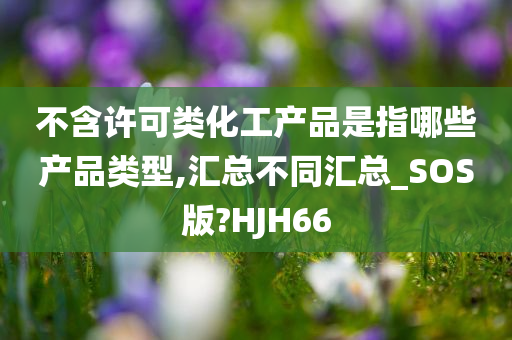 不含许可类化工产品是指哪些产品类型,汇总不同汇总_SOS版?HJH66